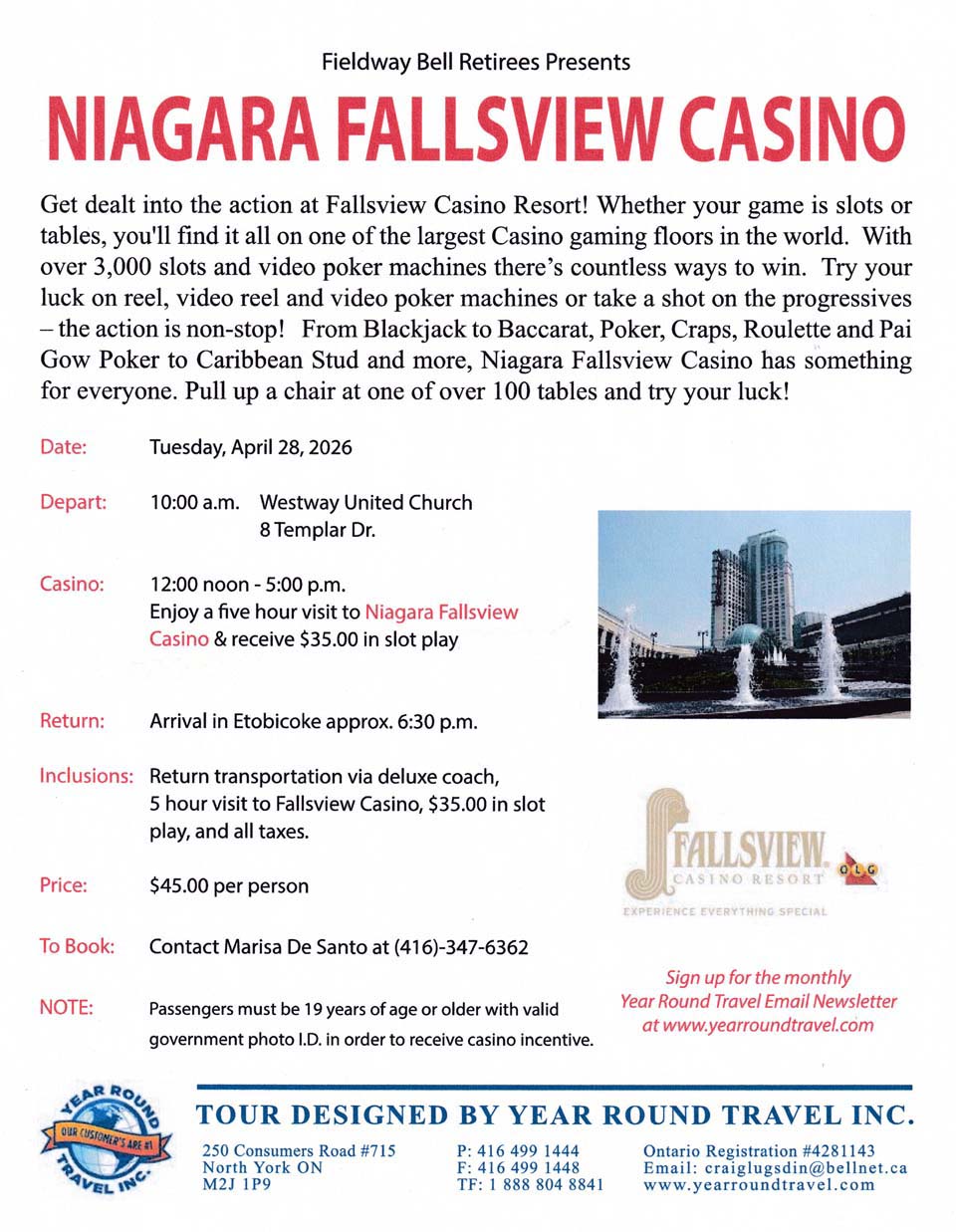 Fieldway Bell Retirees Presents

NIAGARA FALLSVIEW CASINO

Get dealt into the action at Fallsview Casino Resort! Whether your game is slots or tables, you'll find it all on one of the largest Casino gaming floors in the world. With over 3,000 slots and video poker machines there's countless ways to win. Try your luck on reel, video reel and video poker machines or take a shot on the progressives – the action is non-stop! From Blackjack to Baccarat, Poker, Craps, Roulette and Pai Gow Poker to Caribbean Stud and more, Niagara Fallsview Casino has something for everyone. Pull up a chair at one of over 100 tables and try your luck!

Date: Tuesday, April 28, 2026

Depart: 10:00 a.m. Westway United Church 8 Templar Dr.

Casino: 12:00 noon - 5:00 p.m. Enjoy a five hour visit to Niagara Fallsview Casino & receive $35.00 in slot play

Return: Arrival in Etobicoke approx. 6:30 p.m.

Inclusions: Return transportation via deluxe coach, 5 hour visit to Fallsview Casino, $35.00 in slot play, and all taxes.

Price: $45.00 per person

To Book: Contact Marisa De Santo at (416)-347-6362

NOTE: Passengers must be 19 years of age or older with valid government photo I.D. in order to receive casino incentive.

FALLSVIEW CASINO RESORT OLG
EXPERIENCE EVERYTHING SPECIAL

Sign up for the monthly Year Round Travel Email Newsletter at www.yearroundtravel.com

YEAR ROUND TRAVEL INC. OUR CUSTOMER'S ARE #1

TOUR DESIGNED BY YEAR ROUND TRAVEL INC.

250 Consumers Road #715
North York ON
M2J 1P9

P: 416 499 1444
F: 416 499 1448
TF: 1 888 804 8841

Ontario Registration #4281143
Email: craiglugsdin@bellnet.ca
www.yearroundtravel.com